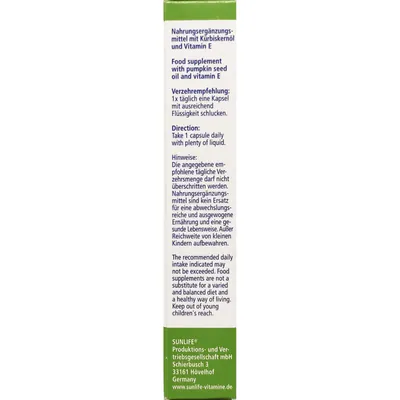 Nahrungsergänzungsmittel mit Kürbiskernöl und Vitamin E

Food supplement with pumpkin seed oil and vitamin E

Verzehrempfehlung:
1x täglich eine Kapsel mit ausreichend Flüssigkeit schlucken.

Direction:
Take 1 capsule daily with plenty of liquid.

Hinweise:
Die angegebene empfohlene tägliche Verzehrsmenge darf nicht überschritten werden. Nahrungsergänzungsmittel sind kein Ersatz für eine abwechslungsreiche und ausgewogene Ernährung und eine gesunde Lebensweise. Außer Reichweite von kleinen Kindern aufbewahren.

The recommended daily intake indicated may not be exceeded. Food supplements are not a substitute for a varied and balanced diet and a healthy way of living. Keep out of young children's reach.

SUNLIFE®
Produktions- und Vertriebsgesellschaft mbH
Schierbusch 3
33161 Hövelhof
Germany
www.sunlife-vitamine.de